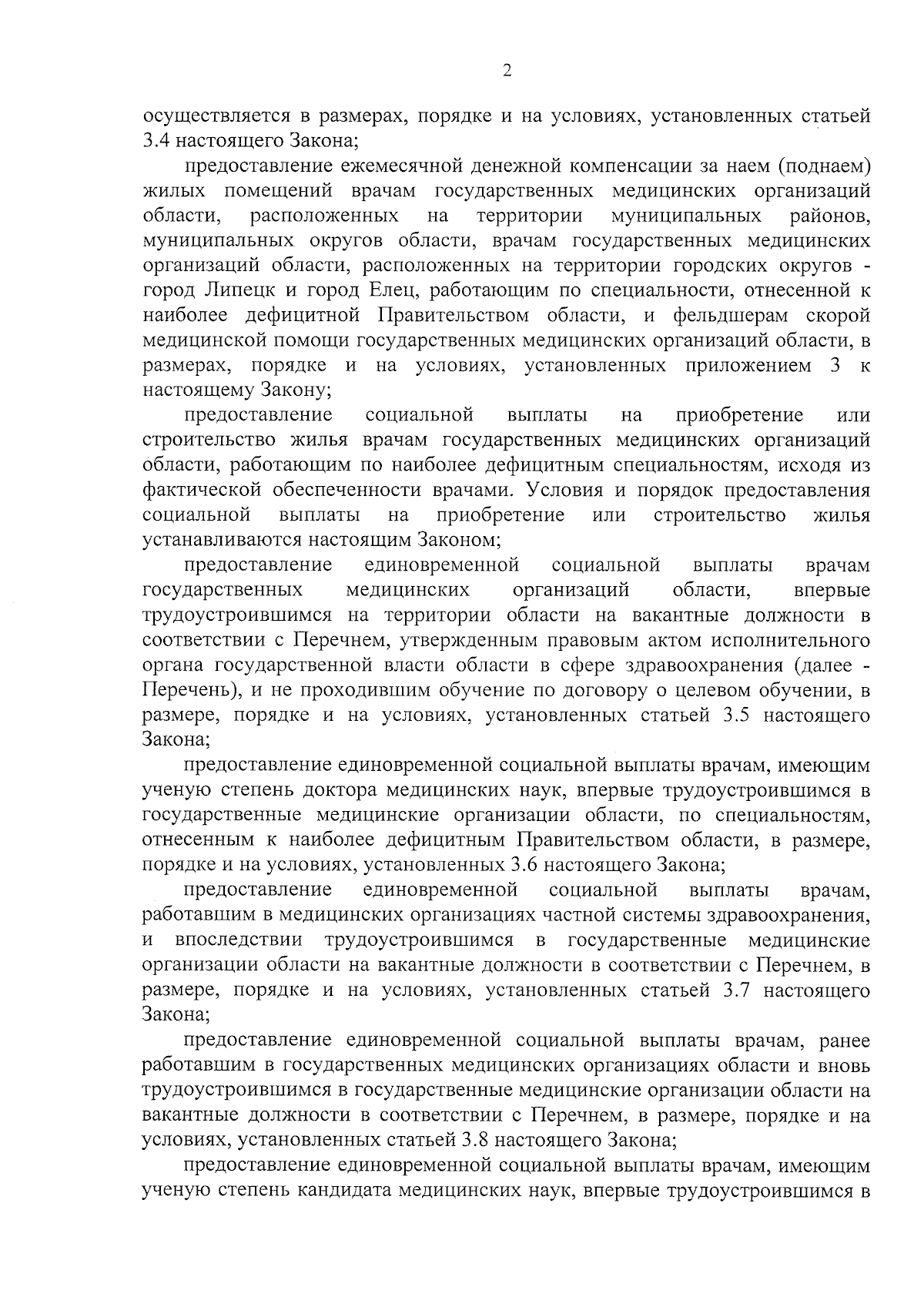 2

осуществляется в размерах, порядке и на условиях, установленных статьей 3.4 настоящего Закона;

предоставление ежемесячной денежной компенсации за наем (поднаем) жилых помещений врачам государственных медицинских организаций области, расположенных на территории муниципальных районов, муниципальных округов области, врачам государственных медицинских организаций области, расположенных на территории городских округов - город Липецк и город Елец, работающим по специальности, отнесенной к наиболее дефицитной Правительством области, и фельдшерам скорой медицинской помощи государственных медицинских организаций области, в размерах, порядке и на условиях, установленных приложением 3 к настоящему Закону;

предоставление социальной выплаты на приобретение или строительство жилья врачам государственных медицинских организаций области, работающим по наиболее дефицитным специальностям, исходя из фактической обеспеченности врачами. Условия и порядок предоставления социальной выплаты на приобретение или строительство жилья устанавливаются настоящим Законом;

предоставление единовременной социальной выплаты врачам государственных медицинских организаций области, впервые трудоустроившимся на территории области на вакантные должности в соответствии с Перечнем, утвержденным правовым актом исполнительного органа государственной власти области в сфере здравоохранения (далее - Перечень), и не проходившим обучение по договору о целевом обучении, в размере, порядке и на условиях, установленных статьей 3.5 настоящего Закона;

предоставление единовременной социальной выплаты врачам, имеющим ученую степень доктора медицинских наук, впервые трудоустроившимся в государственные медицинские организации области, по специальностям, отнесенным к наиболее дефицитным Правительством области, в размере, порядке и на условиях, установленных 3.6 настоящего Закона;

предоставление единовременной социальной выплаты врачам, работавшим в медицинских организациях частной системы здравоохранения, и впоследствии трудоустроившимся в государственные медицинские организации области на вакантные должности в соответствии с Перечнем, в размере, порядке и на условиях, установленных статьей 3.7 настоящего Закона;

предоставление единовременной социальной выплаты врачам, ранее работавшим в государственных медицинских организациях области и вновь трудоустроившимся в государственные медицинские организации области на вакантные должности в соответствии с Перечнем, в размере, порядке и на условиях, установленных статьей 3.8 настоящего Закона;

предоставление единовременной социальной выплаты врачам, имеющим ученую степень кандидата медицинских наук, впервые трудоустроившимся в